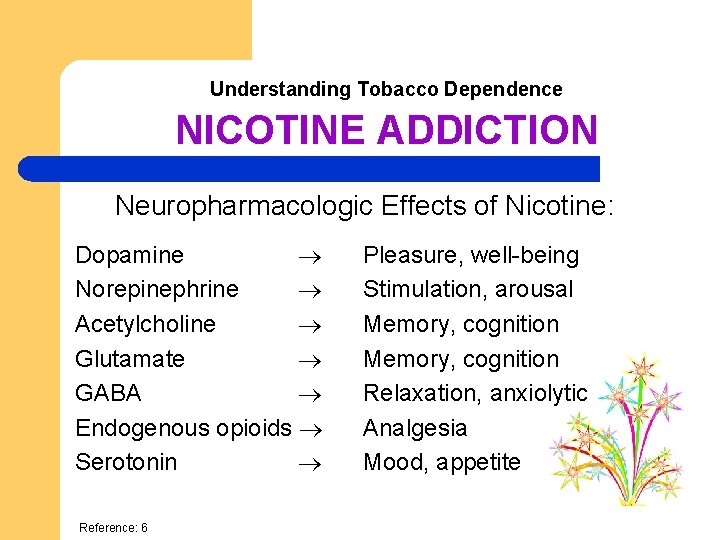 Understanding Tobacco Dependence

NICOTINE ADDICTION

Neuropharmacologic Effects of Nicotine:

Dopamine $\rightarrow$ Pleasure, well-being
Norepinephrine $\rightarrow$ Stimulation, arousal
Acetylcholine $\rightarrow$ Memory, cognition
Glutamate $\rightarrow$ Memory, cognition
GABA $\rightarrow$ Relaxation, anxiolytic
Endogenous opioids $\rightarrow$ Analgesia
Serotonin $\rightarrow$ Mood, appetite

Reference: 6